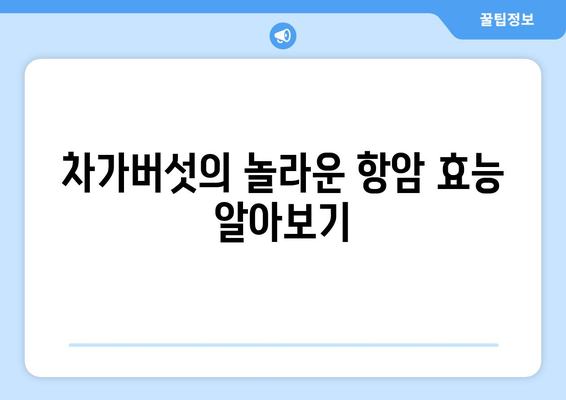 꿀팁정보

차가버섯의 놀라운 항암 효능 알아보기